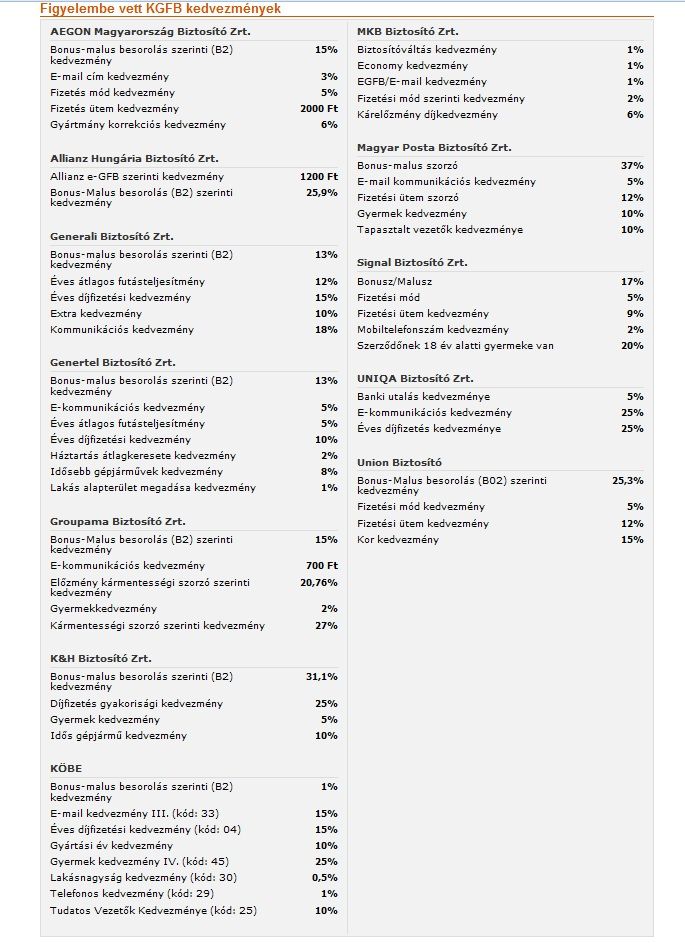 Figyelembe vett KGFB kedvezmények

AEGON Magyarország Biztosító Zrt.

| | |
|---|---|
| Bonus-malus besorolás szerinti (B2) kedvezmény | 15% |
| E-mail cím kedvezmény | 3% |
| Fizetés mód kedvezmény | 5% |
| Fizetés ütem kedvezmény | 2000 Ft |
| Gyártmány korrekciós kedvezmény | 6% |

Allianz Hungária Biztosító Zrt.

| | |
|---|---|
| Allianz e-GFB szerinti kedvezmény | 1200 Ft |
| Bonus-Malus besorolás (B2) szerinti kedvezmény | 25,9% |

Generali Biztosító Zrt.

| | |
|---|---|
| Bonus-malus besorolás szerinti (B2) kedvezmény | 13% |
| Éves átlagos futásteljesítmény | 12% |
| Éves díjfizetési kedvezmény | 15% |
| Extra kedvezmény | 10% |
| Kommunikációs kedvezmény | 18% |

Genertel Biztosító Zrt.

| | |
|---|---|
| Bonus-malus besorolás szerinti (B2) kedvezmény | 13% |
| E-kommunikációs kedvezmény | 5% |
| Éves átlagos futásteljesítmény | 5% |
| Éves díjfizetési kedvezmény | 10% |
| Háztartás átlagkeresete kedvezmény | 2% |
| Idősebb gépjárművek kedvezmény | 8% |
| Lakás alapterület megadása kedvezmény | 1% |

Groupama Biztosító Zrt.

| | |
|---|---|
| Bonus-Malus besorolás (B2) szerinti kedvezmény | 15% |
| E-kommunikációs kedvezmény | 700 Ft |
| Előzmény kármentességi szorzó szerinti kedvezmény | 20,76% |
| Gyermekkedvezmény | 2% |
| Kármentességi szorzó szerinti kedvezmény | 27% |

K&H Biztosító Zrt.

| | |
|---|---|
| Bonus-malus besorolás szerinti (B2) kedvezmény | 31,1% |
| Díjfizetés gyakorisági kedvezmény | 25% |
| Gyermek kedvezmény | 5% |
| Idős gépjármű kedvezmény | 10% |

KÖBE

| | |
|---|---|
| Bonus-malus besorolás szerinti (B2) kedvezmény | 1% |
| E-mail kedvezmény III. (kód: 33) | 15% |
| Éves díjfizetési kedvezmény (kód: 04) | 15% |
| Gyártási év kedvezmény | 10% |
| Gyermek kedvezmény IV. (kód: 45) | 25% |
| Lakásnagyság kedvezmény (kód: 30) | 0,5% |
| Telefonos kedvezmény (kód: 29) | 1% |
| Tudatos Vezetők Kedvezménye (kód: 25) | 10% |

MKB Biztosító Zrt.

| | |
|---|---|
| Biztosítóváltás kedvezmény | 1% |
| Economy kedvezmény | 1% |
| EGFB/E-mail kedvezmény | 1% |
| Fizetési mód szerinti kedvezmény | 2% |
| Kárelőzmény díjkedvezmény | 6% |

Magyar Posta Biztosító Zrt.

| | |
|---|---|
| Bonus-malus szorzó | 37% |
| E-mail kommunikációs kedvezmény | 5% |
| Fizetési ütem szorzó | 12% |
| Gyermek kedvezmény | 10% |
| Tapasztalt vezetők kedvezménye | 10% |

Signal Biztosító Zrt.

| | |
|---|---|
| Bonusz/Malusz | 17% |
| Fizetési mód | 5% |
| Fizetési ütem kedvezmény | 9% |
| Mobiltelefonszám kedvezmény | 2% |
| Szerződőnek 18 év alatti gyermeke van | 20% |

UNIQA Biztosító Zrt.

| | |
|---|---|
| Banki utalás kedvezménye | 5% |
| E-kommunikációs kedvezmény | 25% |
| Éves díjfizetés kedvezménye | 25% |

Union Biztosító

| | |
|---|---|
| Bonus-Malus besorolás (B02) szerinti kedvezmény | 25,3% |
| Fizetési mód kedvezmény | 5% |
| Fizetési ütem kedvezmény | 12% |
| Kor kedvezmény | 15% |